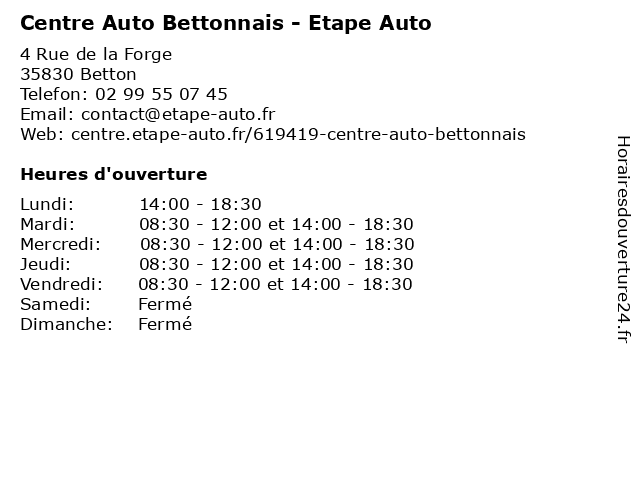 Centre Auto Bettonnais - Etape Auto

4 Rue de la Forge
35830 Betton
Telefon: 02 99 55 07 45
Email: contact@etape-auto.fr
Web: centre.etape-auto.fr/619419-centre-auto-bettonnais

Heures d'ouverture

| | |
|---|---|
| Lundi: | 14:00 - 18:30 |
| Mardi: | 08:30 - 12:00 et 14:00 - 18:30 |
| Mercredi: | 08:30 - 12:00 et 14:00 - 18:30 |
| Jeudi: | 08:30 - 12:00 et 14:00 - 18:30 |
| Vendredi: | 08:30 - 12:00 et 14:00 - 18:30 |
| Samedi: | Fermé |
| Dimanche: | Fermé |

Horairesdouverture24.fr